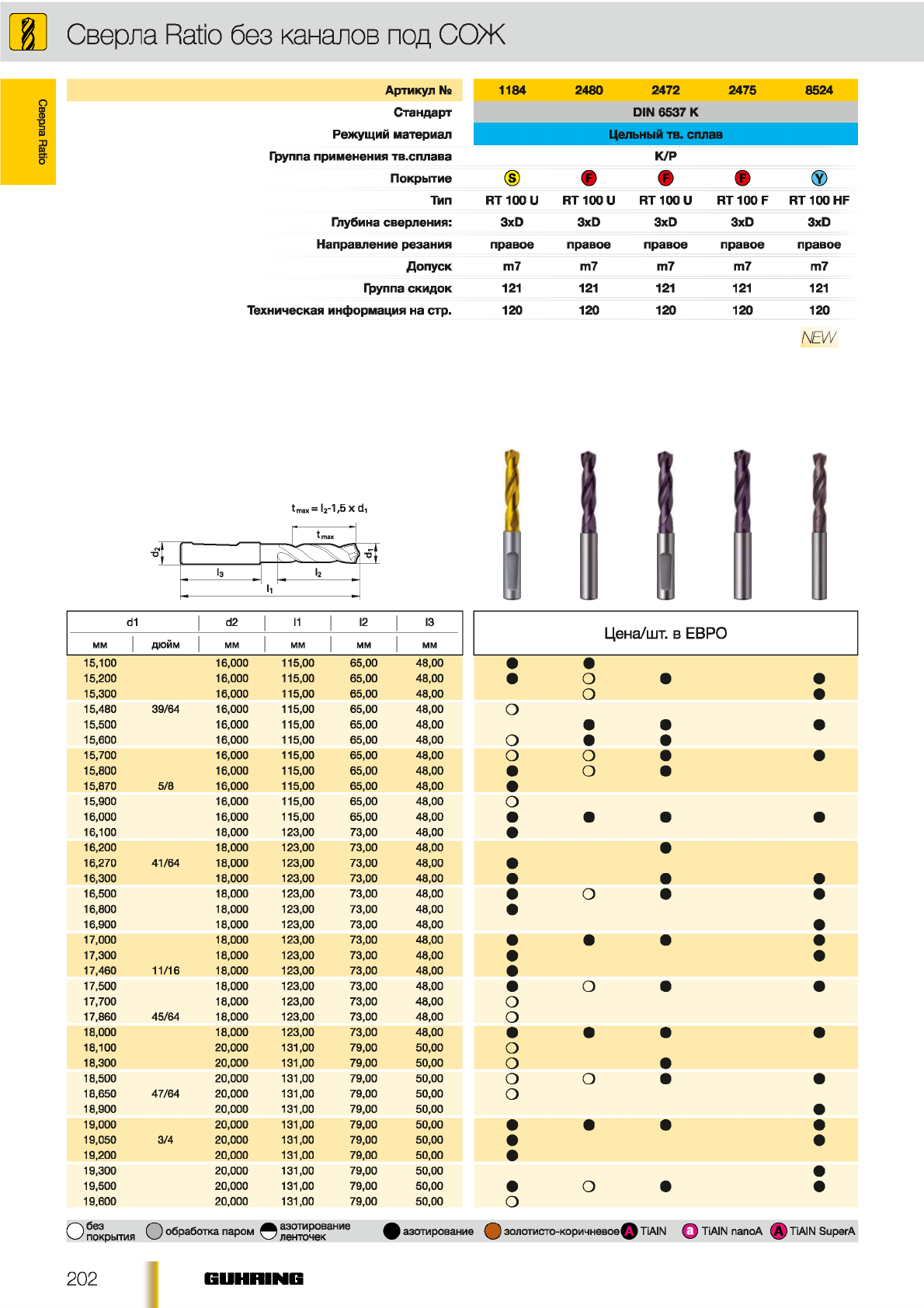 Сверла Ratio без каналов под СОЖ

Сверла Ratio

| Артикул № | 1184 | 2480 | 2472 | 2475 | 8524 |
|---|---|---|---|---|---|
| Стандарт | DIN 6537 K | | | | |
| Режущий материал | Цельный тв. сплав | | | | |
| Группа применения тв.сплава | K/P | | | | |
| Покрытие | S | F | F | F | Y |
| Тип | RT 100 U | RT 100 U | RT 100 U | RT 100 F | RT 100 HF |
| Глубина сверления: | 3xD | 3xD | 3xD | 3xD | 3xD |
| Направление резания | правое | правое | правое | правое | правое |
| Допуск | m7 | m7 | m7 | m7 | m7 |
| Группа скидок | 121 | 121 | 121 | 121 | 121 |
| Техническая информация на стр. | 120 | 120 | 120 | 120 | 120 |

NEW

$t_{max} = l_2 - 1{,}5 \times d_1$

$t_{max}$ $d_2$ $d_1$ $l_3$ $l_2$ $l_1$

Цена/шт. в ЕВРО

| d1 мм | d1 дюйм | d2 мм | l1 мм | l2 мм | l3 мм | 1184 | 2480 | 2472 | 2475 | 8524 |
|---|---|---|---|---|---|---|---|---|---|---|
| 15,100 | | 16,000 | 115,00 | 65,00 | 48,00 | ● | ● | | | |
| 15,200 | | 16,000 | 115,00 | 65,00 | 48,00 | ● | ○ | ● | | ● |
| 15,300 | | 16,000 | 115,00 | 65,00 | 48,00 | | ○ | | | ● |
| 15,480 | 39/64 | 16,000 | 115,00 | 65,00 | 48,00 | ○ | | | | |
| 15,500 | | 16,000 | 115,00 | 65,00 | 48,00 | | ● | ● | | ● |
| 15,600 | | 16,000 | 115,00 | 65,00 | 48,00 | ○ | ● | ● | | |
| 15,700 | | 16,000 | 115,00 | 65,00 | 48,00 | ○ | ○ | ● | | ● |
| 15,800 | | 16,000 | 115,00 | 65,00 | 48,00 | ● | ○ | ● | | |
| 15,870 | 5/8 | 16,000 | 115,00 | 65,00 | 48,00 | ● | | | | |
| 15,900 | | 16,000 | 115,00 | 65,00 | 48,00 | ○ | | | | |
| 16,000 | | 16,000 | 115,00 | 65,00 | 48,00 | ● | ● | ● | | ● |
| 16,100 | | 18,000 | 123,00 | 73,00 | 48,00 | ● | | | | |
| 16,200 | | 18,000 | 123,00 | 73,00 | 48,00 | | | ● | | |
| 16,270 | 41/64 | 18,000 | 123,00 | 73,00 | 48,00 | ● | | | | |
| 16,300 | | 18,000 | 123,00 | 73,00 | 48,00 | ● | | ● | | ● |
| 16,500 | | 18,000 | 123,00 | 73,00 | 48,00 | ● | ○ | ● | | ● |
| 16,800 | | 18,000 | 123,00 | 73,00 | 48,00 | ● | | | | |
| 16,900 | | 18,000 | 123,00 | 73,00 | 48,00 | | | | | ● |
| 17,000 | | 18,000 | 123,00 | 73,00 | 48,00 | ● | ● | ● | | ● |
| 17,300 | | 18,000 | 123,00 | 73,00 | 48,00 | ● | | | | ● |
| 17,460 | 11/16 | 18,000 | 123,00 | 73,00 | 48,00 | ● | | | | |
| 17,500 | | 18,000 | 123,00 | 73,00 | 48,00 | ● | ○ | ● | | ● |
| 17,700 | | 18,000 | 123,00 | 73,00 | 48,00 | ○ | | | | |
| 17,860 | 45/64 | 18,000 | 123,00 | 73,00 | 48,00 | ○ | | | | |
| 18,000 | | 18,000 | 123,00 | 73,00 | 48,00 | ● | ● | ● | | ● |
| 18,100 | | 20,000 | 131,00 | 79,00 | 50,00 | ○ | | | | |
| 18,300 | | 20,000 | 131,00 | 79,00 | 50,00 | ○ | | ● | | |
| 18,500 | | 20,000 | 131,00 | 79,00 | 50,00 | ○ | ○ | ● | | ● |
| 18,650 | 47/64 | 20,000 | 131,00 | 79,00 | 50,00 | ○ | | | | |
| 18,900 | | 20,000 | 131,00 | 79,00 | 50,00 | | | | | ● |
| 19,000 | | 20,000 | 131,00 | 79,00 | 50,00 | ● | ● | ● | | ● |
| 19,050 | 3/4 | 20,000 | 131,00 | 79,00 | 50,00 | ● | | | | ● |
| 19,200 | | 20,000 | 131,00 | 79,00 | 50,00 | ● | | | | |
| 19,300 | | 20,000 | 131,00 | 79,00 | 50,00 | | | | | ● |
| 19,500 | | 20,000 | 131,00 | 79,00 | 50,00 | ● | ○ | ● | | ● |
| 19,600 | | 20,000 | 131,00 | 79,00 | 50,00 | ○ | | | | |

без покрытия обработка паром азотирование ленточек азотирование золотисто-коричневое A TiAlN a TiAlN nanoA A TiAlN SuperA

202 GUHRING